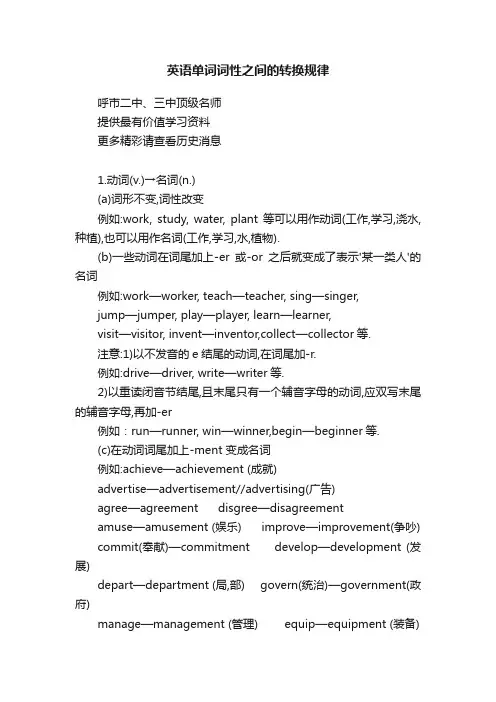 英语单词词性之间的转换规律

呼市二中、三中顶级名师
提供最有价值学习资料
更多精彩请查看历史消息

1.动词(v.)→名词(n.)
(a)词形不变,词性改变
例如:work, study, water, plant 等可以用作动词(工作,学习,浇水,种植),也可以用作名词(工作,学习,水,植物).
(b)一些动词在词尾加上-er 或-or 之后就变成了表示'某一类人'的名词
例如:work—worker, teach—teacher, sing—singer, jump—jumper, play—player, learn—learner, visit—visitor, invent—inventor,collect—collector 等.
注意:1)以不发音的 e 结尾的动词,在词尾加-r.
例如:drive—driver, write—writer 等.
2)以重读闭音节结尾,且末尾只有一个辅音字母的动词,应双写末尾的辅音字母,再加-er
例如：run—runner, win—winner,begin—beginner 等.
(c)在动词词尾加上-ment 变成名词
例如:achieve—achievement (成就)
advertise—advertisement//advertising(广告)
agree—agreement disgree—disagreement
amuse—amusement (娱乐) improve—improvement(争吵)
commit(奉献)—commitment develop—development (发展)
depart—department (局,部) govern(统治)—government(政府)
manage—management (管理) equip—equipment (装备)